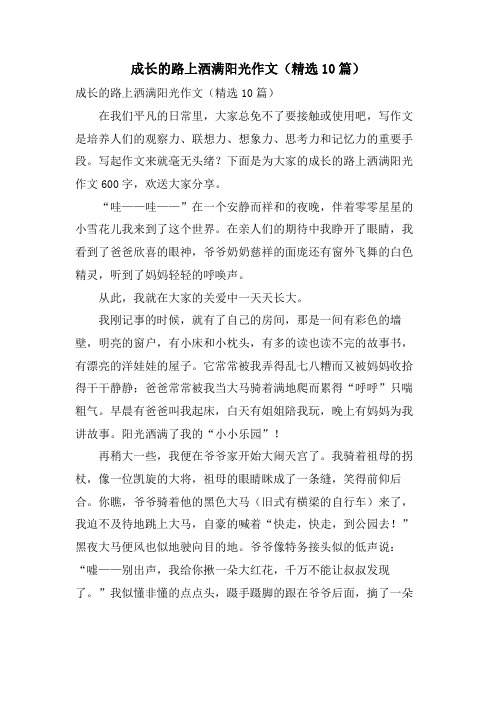 成长的路上洒满阳光作文（精选10篇）

成长的路上洒满阳光作文（精选10篇）

在我们平凡的日常里，大家总免不了要接触或使用吧，写作文是培养人们的观察力、联想力、想象力、思考力和记忆力的重要手段。写起作文来就毫无头绪？下面是为大家的成长的路上洒满阳光作文600字，欢送大家分享。

“哇——哇——”在一个安静而祥和的夜晚，伴着零零星星的小雪花儿我来到了这个世界。在亲人们的期待中我睁开了眼睛，我看到了爸爸欣喜的眼神，爷爷奶奶慈祥的面庞还有窗外飞舞的白色精灵，听到了妈妈轻轻的呼唤声。

从此，我就在大家的关爱中一天天长大。

我刚记事的时候，就有了自己的房间，那是一间有彩色的墙壁，明亮的窗户，有小床和小枕头，有多的读也读不完的故事书，有漂亮的洋娃娃的屋子。它常常被我弄得乱七八糟而又被妈妈收拾得干干静静；爸爸常常被我当大马骑着满地爬而累得“呼呼”只喘粗气。早晨有爸爸叫我起床，白天有姐姐陪我玩，晚上有妈妈为我讲故事。阳光洒满了我的“小小乐园”！

再稍大一些，我便在爷爷家开始大闹天宫了。我骑着祖母的拐杖，像一位凯旋的大将，祖母的眼睛眯成了一条缝，笑得前仰后合。你瞧，爷爷骑着他的黑色大马（旧式有横梁的自行车）来了，我迫不及待地跳上大马，自豪的喊着“快走，快走，到公园去！”黑夜大马便风也似地驶向目的地。爷爷像特务接头似的低声说：“嘘——别出声，我给你揪一朵大红花，千万不能让叔叔发现了。”我似懂非懂的点点头，蹑手蹑脚的跟在爷爷后面，摘了一朵